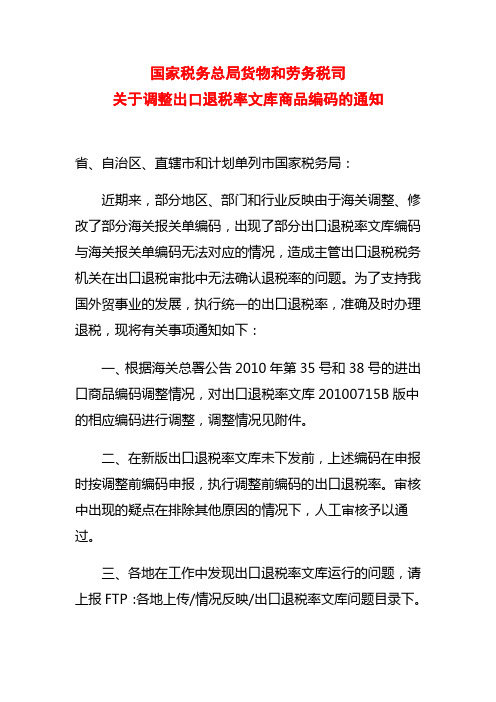 国家税务总局货物和劳务税司
关于调整出口退税率文库商品编码的通知

省、自治区、直辖市和计划单列市国家税务局：

近期来，部分地区、部门和行业反映由于海关调整、修改了部分海关报关单编码，出现了部分出口退税率文库编码与海关报关单编码无法对应的情况，造成主管出口退税税务机关在出口退税审批中无法确认退税率的问题。为了支持我国外贸事业的发展，执行统一的出口退税率，准确及时办理退税，现将有关事项通知如下：

一、根据海关总署公告 2010 年第 35 号和 38 号的进出口商品编码调整情况，对出口退税率文库 20100715B 版中的相应编码进行调整，调整情况见附件。

二、在新版出口退税率文库未下发前，上述编码在申报时按调整前编码申报，执行调整前编码的出口退税率。审核中出现的疑点在排除其他原因的情况下，人工审核予以通过。

三、各地在工作中发现出口退税率文库运行的问题，请上报 FTP :各地上传/情况反映/出口退税率文库问题目录下。